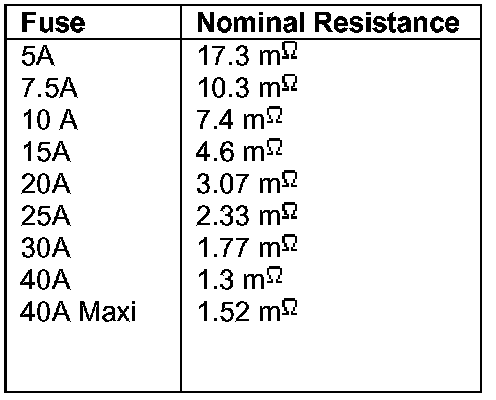 | Fuse | Nominal Resistance |
|---|---|
| 5A | 17.3 mΩ |
| 7.5A | 10.3 mΩ |
| 10 A | 7.4 mΩ |
| 15A | 4.6 mΩ |
| 20A | 3.07 mΩ |
| 25A | 2.33 mΩ |
| 30A | 1.77 mΩ |
| 40A | 1.3 mΩ |
| 40A Maxi | 1.52 mΩ |